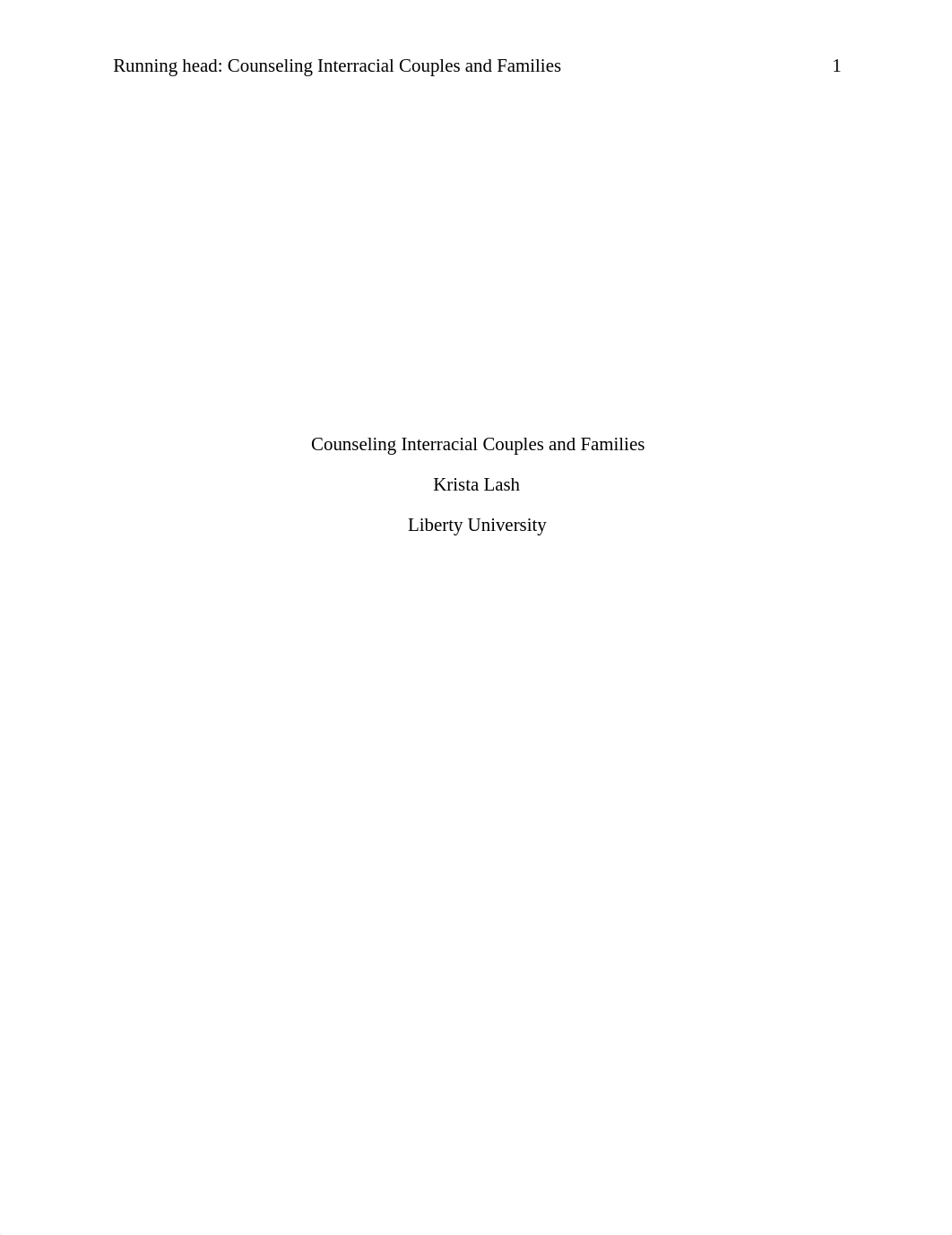 Running head: Counseling Interracial Couples and Families 1

Counseling Interracial Couples and Families

Krista Lash

Liberty University